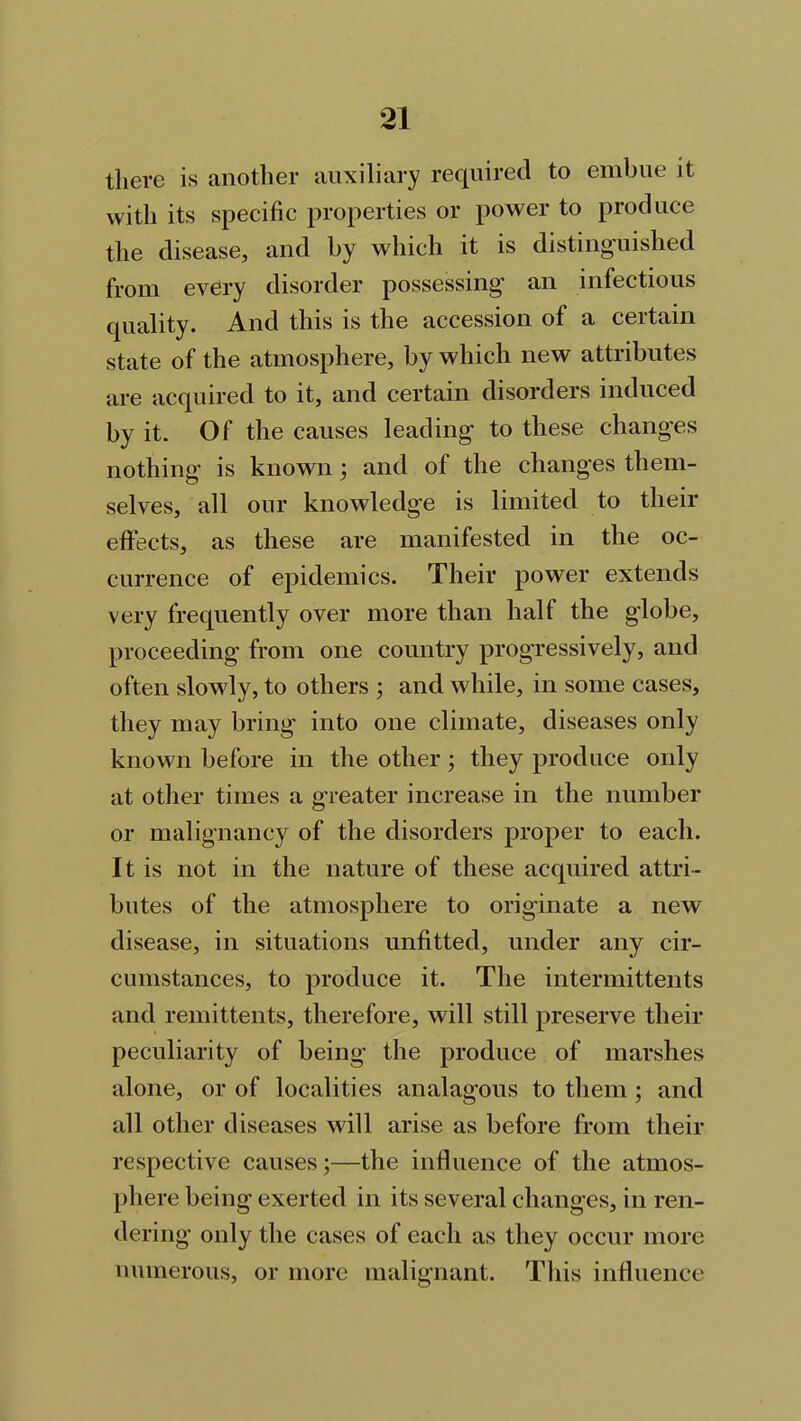 21

there is another auxiliary required to embue it with its specific properties or power to produce the disease, and by which it is distinguished from every disorder possessing an infectious quality. And this is the accession of a certain state of the atmosphere, by which new attributes are acquired to it, and certain disorders induced by it. Of the causes leading to these changes nothing is known; and of the changes themselves, all our knowledge is limited to their effects, as these are manifested in the occurrence of epidemics. Their power extends very frequently over more than half the globe, proceeding from one country progressively, and often slowly, to others; and while, in some cases, they may bring into one climate, diseases only known before in the other; they produce only at other times a greater increase in the number or malignancy of the disorders proper to each. It is not in the nature of these acquired attributes of the atmosphere to originate a new disease, in situations unfitted, under any circumstances, to produce it. The intermittents and remittents, therefore, will still preserve their peculiarity of being the produce of marshes alone, or of localities analagous to them; and all other diseases will arise as before from their respective causes;—the influence of the atmosphere being exerted in its several changes, in rendering only the cases of each as they occur more numerous, or more malignant. This influence